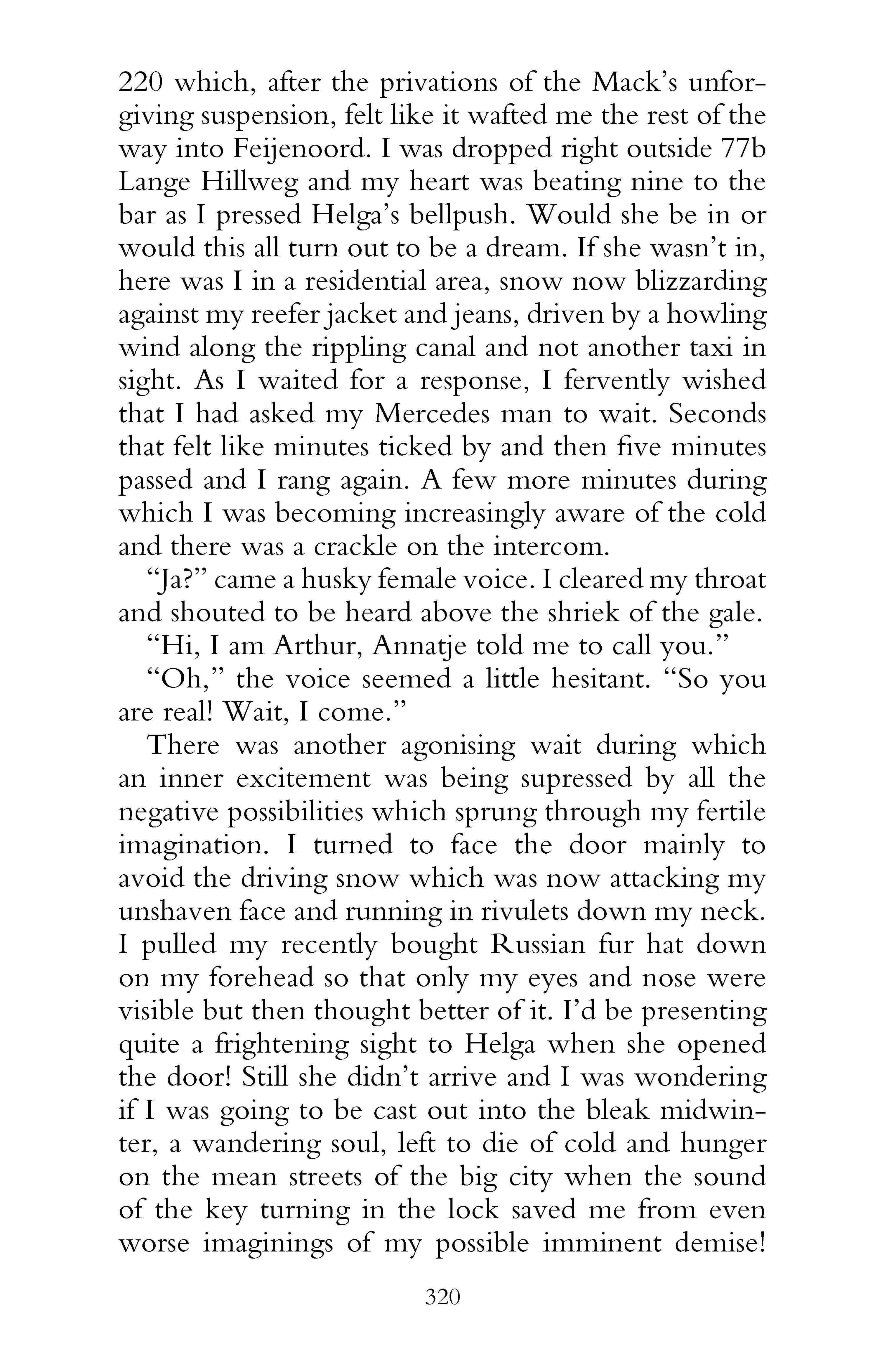 220 which, after the privations of the Mack's unforgiving suspension, felt like it wafted me the rest of the way into Feijenoord. I was dropped right outside 77b Lange Hillweg and my heart was beating nine to the bar as I pressed Helga's bellpush. Would she be in or would this all turn out to be a dream. If she wasn't in, here was I in a residential area, snow now blizzarding against my reefer jacket and jeans, driven by a howling wind along the rippling canal and not another taxi in sight. As I waited for a response, I fervently wished that I had asked my Mercedes man to wait. Seconds that felt like minutes ticked by and then five minutes passed and I rang again. A few more minutes during which I was becoming increasingly aware of the cold and there was a crackle on the intercom.

"Ja?" came a husky female voice. I cleared my throat and shouted to be heard above the shriek of the gale.

"Hi, I am Arthur, Annatje told me to call you."

"Oh," the voice seemed a little hesitant. "So you are real! Wait, I come."

There was another agonising wait during which an inner excitement was being supressed by all the negative possibilities which sprung through my fertile imagination. I turned to face the door mainly to avoid the driving snow which was now attacking my unshaven face and running in rivulets down my neck. I pulled my recently bought Russian fur hat down on my forehead so that only my eyes and nose were visible but then thought better of it. I'd be presenting quite a frightening sight to Helga when she opened the door! Still she didn't arrive and I was wondering if I was going to be cast out into the bleak midwinter, a wandering soul, left to die of cold and hunger on the mean streets of the big city when the sound of the key turning in the lock saved me from even worse imaginings of my possible imminent demise!

320